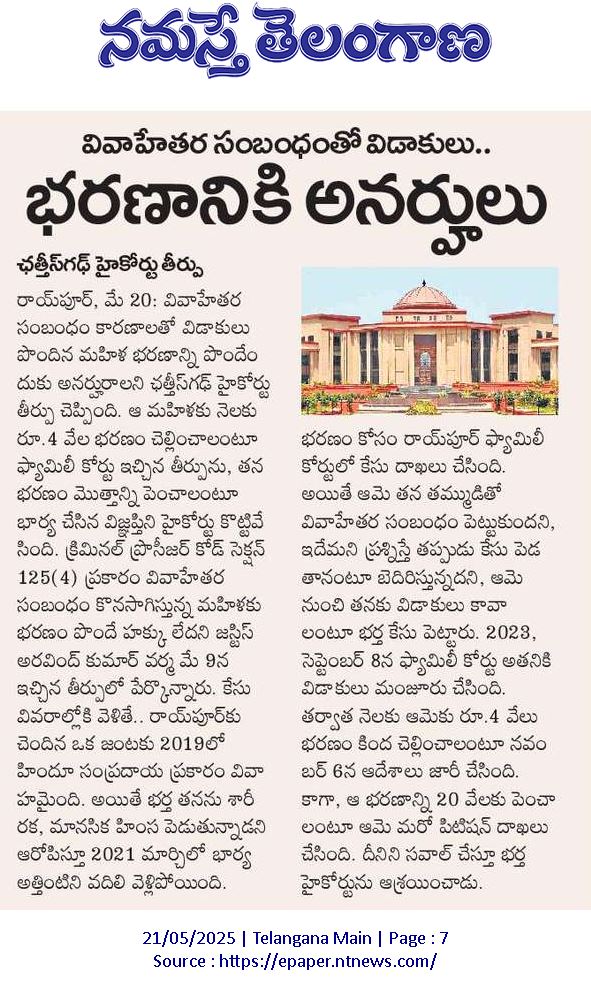 నమస్తే తెలంగాణ

వివాహేతర సంబంధంతో విడాకులు..

భరణానికి అనర్హులు

ఛత్తీస్‌గఢ్ హైకోర్టు తీర్పు

రాయ్‌పూర్, మే 20: వివాహేతర సంబంధం కారణాలతో విడాకులు పొందిన మహిళ భరణాన్ని పొందేందుకు అనర్హురాలని ఛత్తీస్‌గఢ్ హైకోర్టు తీర్పు చెప్పింది. ఆ మహిళకు నెలకు రూ.4 వేల భరణం చెల్లించాలంటూ ఫ్యామిలీ కోర్టు ఇచ్చిన తీర్పును, తన భరణం మొత్తాన్ని పెంచాలంటూ భార్య చేసిన విజ్ఞప్తిని హైకోర్టు కొట్టివేసింది. క్రిమినల్ ప్రొసీజర్ కోడ్ సెక్షన్ 125(4) ప్రకారం వివాహేతర సంబంధం కొనసాగిస్తున్న మహిళకు భరణం పొందే హక్కు లేదని జస్టిస్ అరవింద్ కుమార్ వర్మ మే 9న ఇచ్చిన తీర్పులో పేర్కొన్నారు. కేసు వివరాల్లోకి వెళితే.. రాయ్‌పూర్‌కు చెందిన ఒక జంటకు 2019లో హిందూ సంప్రదాయ ప్రకారం వివాహమైంది. అయితే భర్త తనను శారీరక, మానసిక హింస పెడుతున్నాడని ఆరోపిస్తూ 2021 మార్చిలో భార్య అత్తింటిని వదిలి వెళ్లిపోయింది.

భరణం కోసం రాయ్‌పూర్ ఫ్యామిలీ కోర్టులో కేసు దాఖలు చేసింది. అయితే ఆమె తన తమ్ముడితో వివాహేతర సంబంధం పెట్టుకుందని, ఇదేమని ప్రశ్నిస్తే తప్పుడు కేసు పెడతానంటూ బెదిరిస్తున్నదని, ఆమె నుంచి తనకు విడాకులు కావాలంటూ భర్త కేసు పెట్టారు. 2023, సెప్టెంబర్ 8న ఫ్యామిలీ కోర్టు అతనికి విడాకులు మంజూరు చేసింది. తర్వాత నెలకు ఆమెకు రూ.4 వేలు భరణం కింద చెల్లించాలంటూ నవంబర్ 6న ఆదేశాలు జారీ చేసింది. కాగా, ఆ భరణాన్ని 20 వేలకు పెంచాలంటూ ఆమె మరో పిటిషన్ దాఖలు చేసింది. దీనిని సవాల్ చేస్తూ భర్త హైకోర్టును ఆశ్రయించాడు.

21/05/2025 | Telangana Main | Page : 7
Source : https://epaper.ntnews.com/